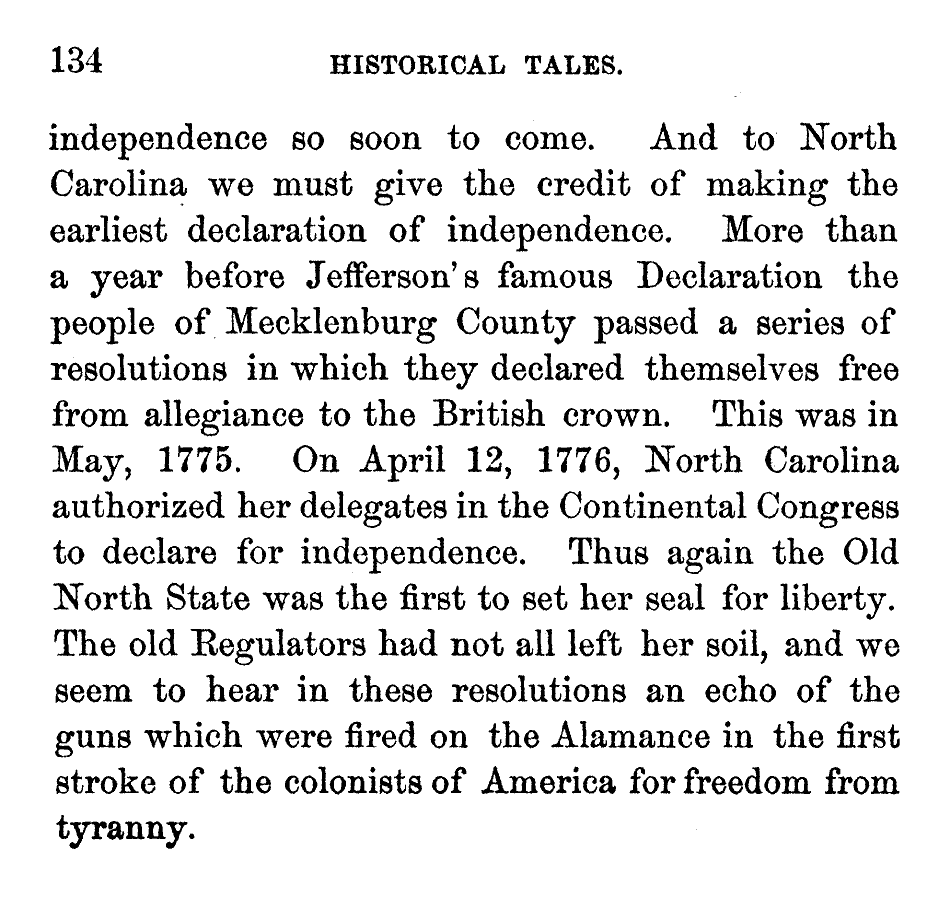 134 HISTORICAL TALES.

independence so soon to come. And to North Carolina we must give the credit of making the earliest declaration of independence. More than a year before Jefferson's famous Declaration the people of Mecklenburg County passed a series of resolutions in which they declared themselves free from allegiance to the British crown. This was in May, 1775. On April 12, 1776, North Carolina authorized her delegates in the Continental Congress to declare for independence. Thus again the Old North State was the first to set her seal for liberty. The old Regulators had not all left her soil, and we seem to hear in these resolutions an echo of the guns which were fired on the Alamance in the first stroke of the colonists of America for freedom from tyranny.